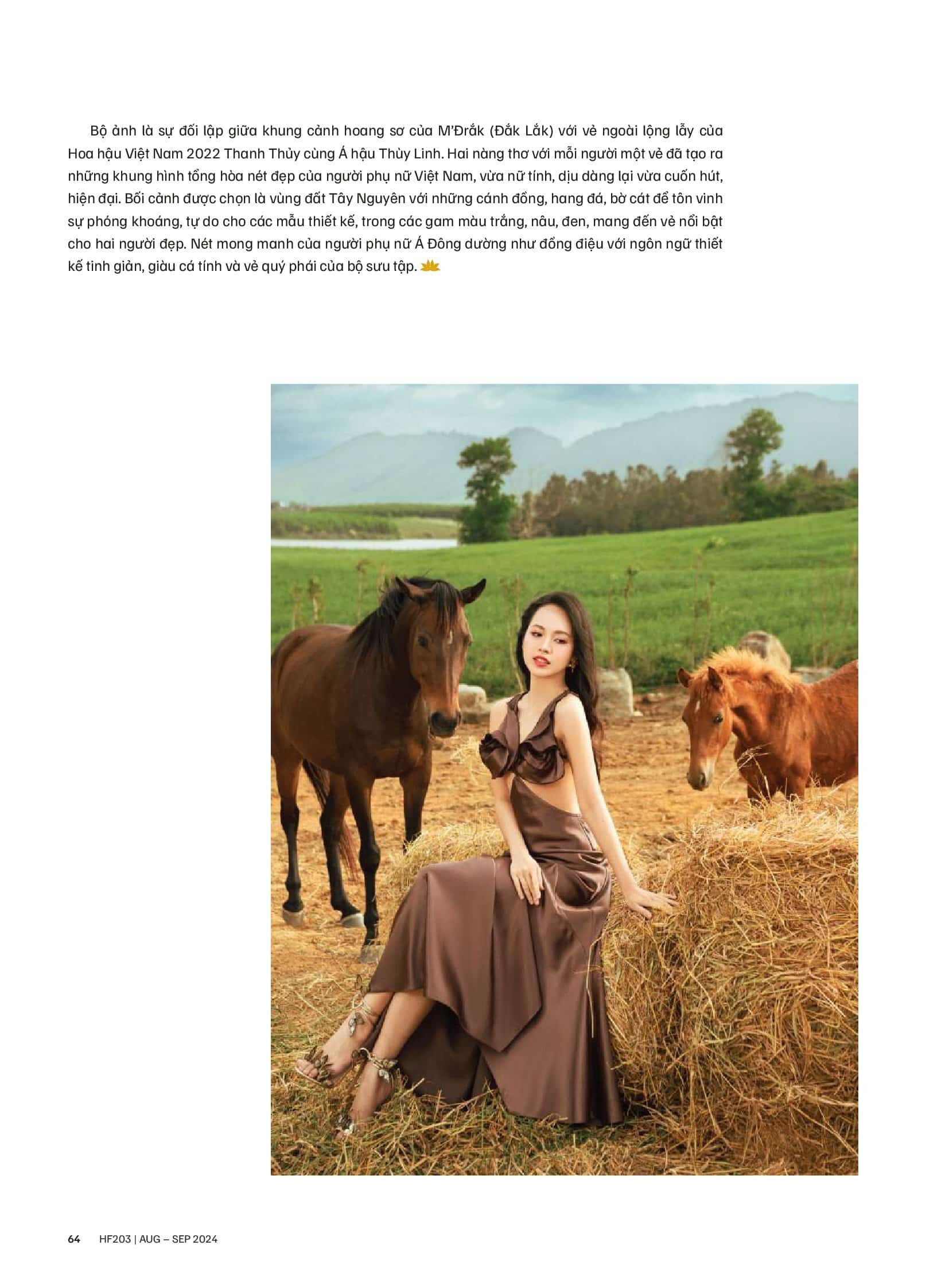 Bộ ảnh là sự đối lập giữa khung cảnh hoang sơ của M'Đrắk (Đắk Lắk) với vẻ ngoài lộng lẫy của Hoa hậu Việt Nam 2022 Thanh Thủy cùng Á hậu Thùy Linh. Hai nàng thơ với mỗi người một vẻ đã tạo ra những khung hình tổng hòa nét đẹp của người phụ nữ Việt Nam, vừa nữ tính, dịu dàng lại vừa cuốn hút, hiện đại. Bối cảnh được chọn là vùng đất Tây Nguyên với những cánh đồng, hang đá, bờ cát để tôn vinh sự phóng khoáng, tự do cho các mẫu thiết kế, trong các gam màu trắng, nâu, đen, mang đến vẻ nổi bật cho hai người đẹp. Nét mong manh của người phụ nữ Á Đông dường như đồng điệu với ngôn ngữ thiết kế tinh giản, giàu cá tính và vẻ quý phái của bộ sưu tập.

64 HF203 | AUG – SEP 2024